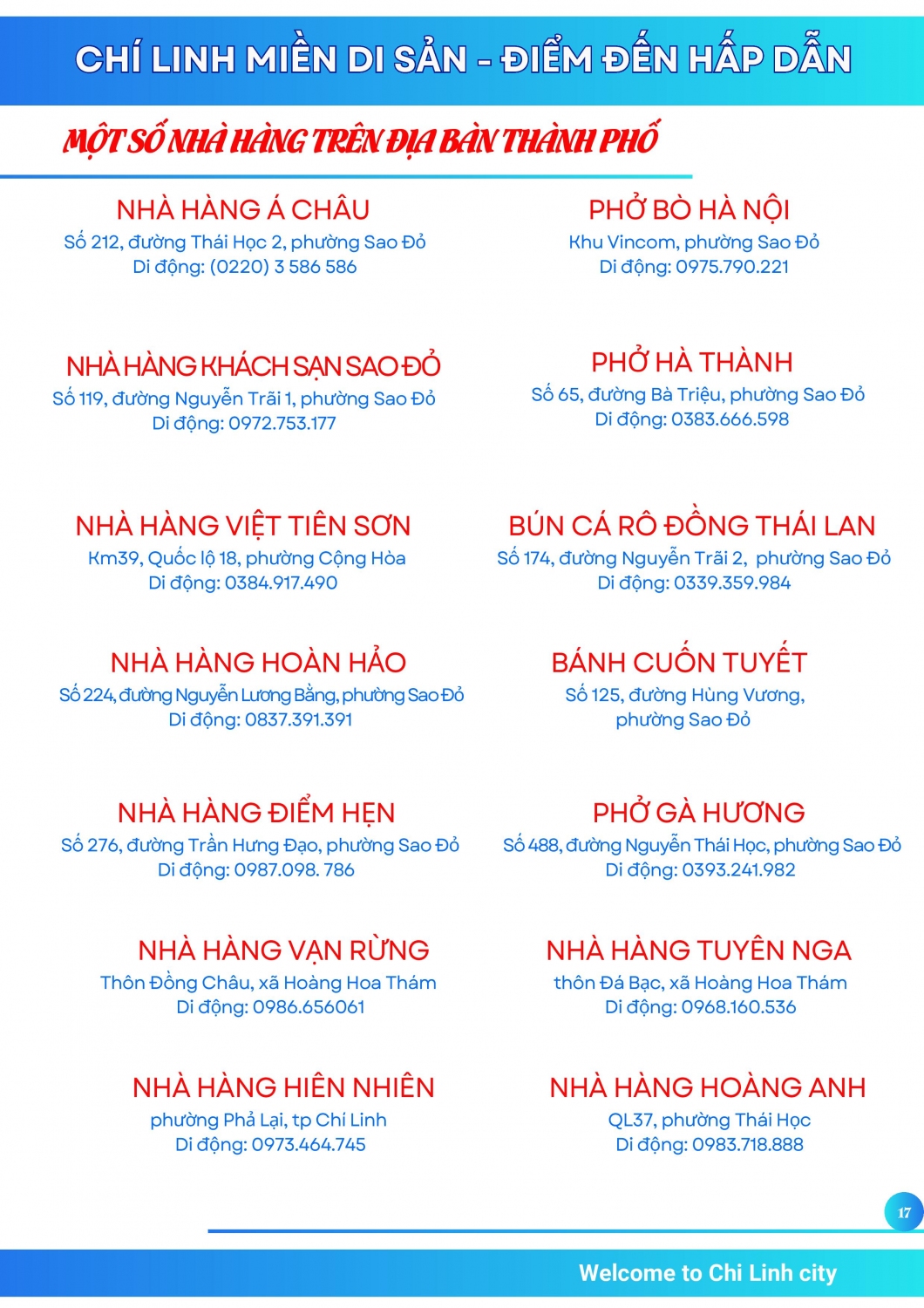 CHÍ LINH MIỀN DI SẢN - ĐIỂM ĐẾN HẤP DẪN

MỘT SỐ NHÀ HÀNG TRÊN ĐỊA BÀN THÀNH PHỐ

NHÀ HÀNG Á CHÂU
Số 212, đường Thái Học 2, phường Sao Đỏ
Di động: (0220) 3 586 586

NHÀ HÀNG KHÁCH SẠN SAO ĐỎ
Số 119, đường Nguyễn Trãi 1, phường Sao Đỏ
Di động: 0972.753.177

NHÀ HÀNG VIỆT TIÊN SƠN
Km39, Quốc lộ 18, phường Cộng Hòa
Di động: 0384.917.490

NHÀ HÀNG HOÀN HẢO
Số 224, đường Nguyễn Lương Bằng, phường Sao Đỏ
Di động: 0837.391.391

NHÀ HÀNG ĐIỂM HẸN
Số 276, đường Trần Hưng Đạo, phường Sao Đỏ
Di động: 0987.098. 786

NHÀ HÀNG VẠN RỪNG
Thôn Đồng Châu, xã Hoàng Hoa Thám
Di động: 0986.656061

NHÀ HÀNG HIÊN NHIÊN
phường Phả Lại, tp Chí Linh
Di động: 0973.464.745

PHỞ BÒ HÀ NỘI
Khu Vincom, phường Sao Đỏ
Di động: 0975.790.221

PHỞ HÀ THÀNH
Số 65, đường Bà Triệu, phường Sao Đỏ
Di động: 0383.666.598

BÚN CÁ RÔ ĐỒNG THÁI LAN
Số 174, đường Nguyễn Trãi 2, phường Sao Đỏ
Di động: 0339.359.984

BÁNH CUỐN TUYẾT
Số 125, đường Hùng Vương, phường Sao Đỏ

PHỞ GÀ HƯƠNG
Số 488, đường Nguyễn Thái Học, phường Sao Đỏ
Di động: 0393.241.982

NHÀ HÀNG TUYÊN NGA
thôn Đá Bạc, xã Hoàng Hoa Thám
Di động: 0968.160.536

NHÀ HÀNG HOÀNG ANH
QL37, phường Thái Học
Di động: 0983.718.888

17

Welcome to Chi Linh city